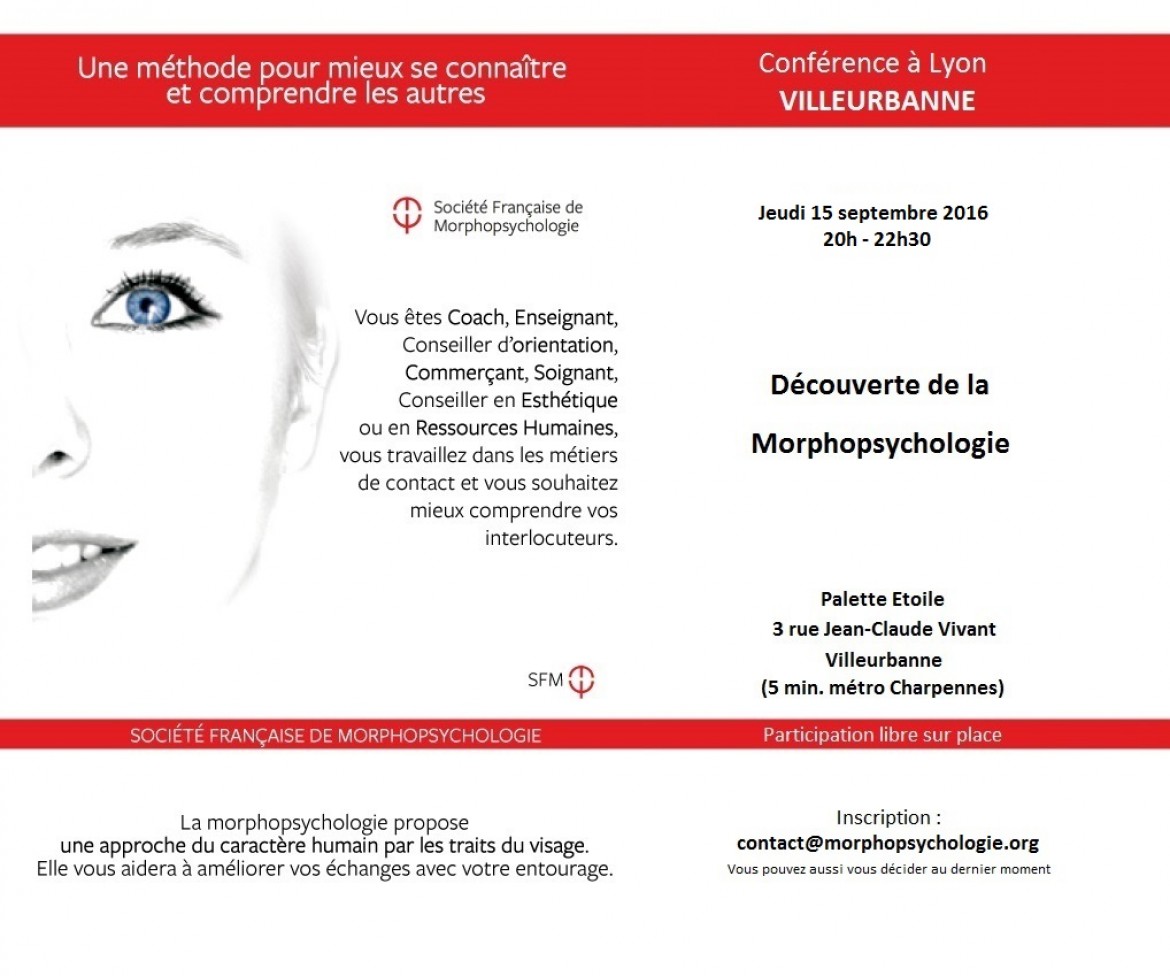 Une méthode pour mieux se connaître et comprendre les autres

Société Française de Morphopsychologie

Vous êtes Coach, Enseignant, Conseiller d'orientation, Commerçant, Soignant, Conseiller en Esthétique ou en Ressources Humaines, vous travaillez dans les métiers de contact et vous souhaitez mieux comprendre vos interlocuteurs.

SFM

SOCIÉTÉ FRANÇAISE DE MORPHOPSYCHOLOGIE

La morphopsychologie propose une approche du caractère humain par les traits du visage. Elle vous aidera à améliorer vos échanges avec votre entourage.

Conférence à Lyon
VILLEURBANNE

Jeudi 15 septembre 2016
20h - 22h30

Découverte de la Morphopsychologie

Palette Etoile
3 rue Jean-Claude Vivant
Villeurbanne
(5 min. métro Charpennes)

Participation libre sur place

Inscription :
contact@morphopsychologie.org
Vous pouvez aussi vous décider au dernier moment